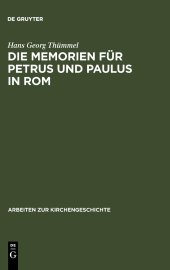 DE GRUYTER

Hans Georg Thümmel

DIE MEMORIEN FÜR PETRUS UND PAULUS IN ROM

ARBEITEN ZUR KIRCHENGESCHICHTE

DE
G